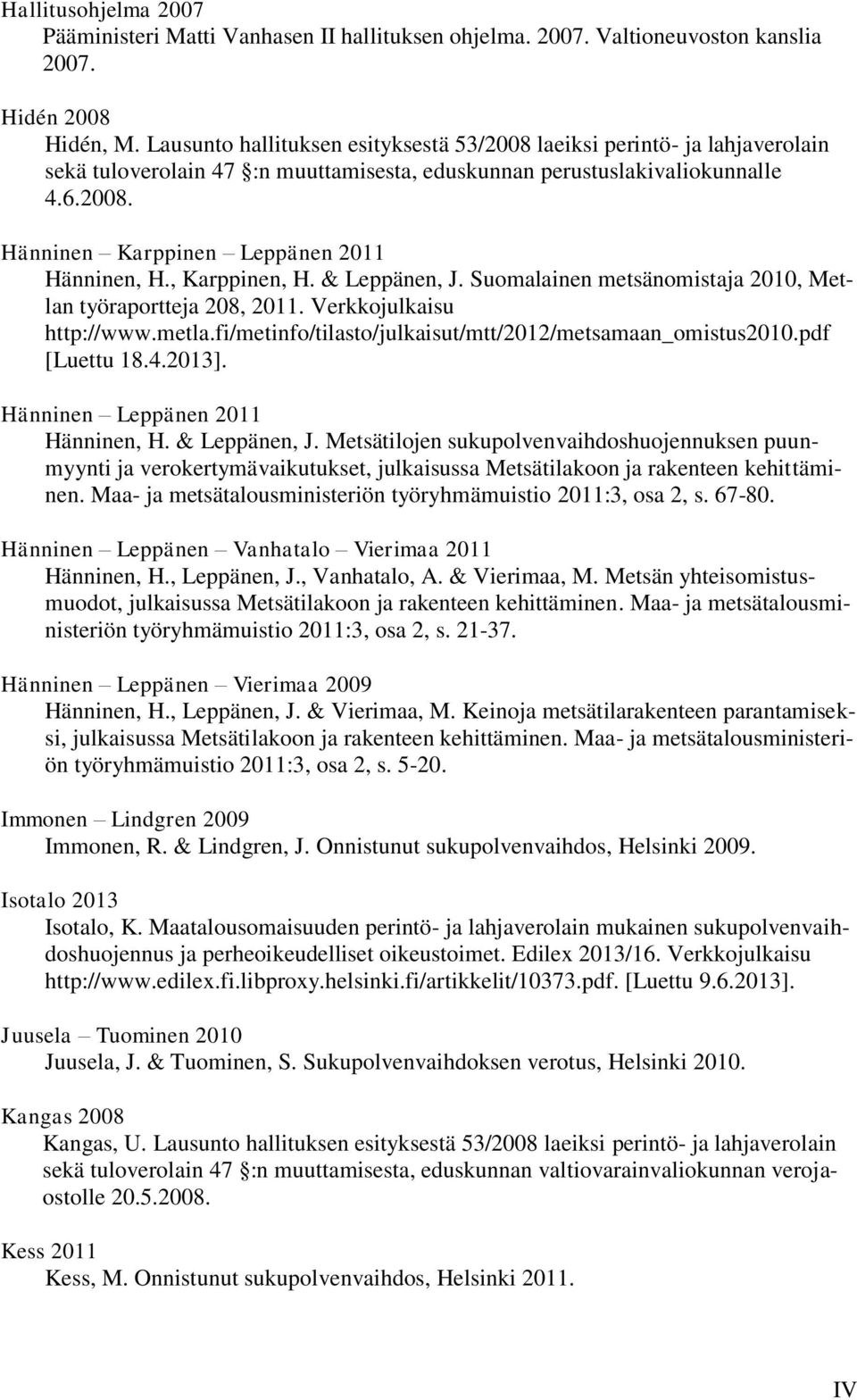 Hallitusohjelma 2007
Pääministeri Matti Vanhasen II hallituksen ohjelma. 2007. Valtioneuvoston kanslia 2007.

Hidén 2008
Hidén, M. Lausunto hallituksen esityksestä 53/2008 laeiksi perintö- ja lahjaverolain sekä tuloverolain 47 :n muuttamisesta, eduskunnan perustuslakivaliokunnalle 4.6.2008.

Hänninen – Karppinen – Leppänen 2011
Hänninen, H., Karppinen, H. & Leppänen, J. Suomalainen metsänomistaja 2010, Metlan työraportteja 208, 2011. Verkkojulkaisu http://www.metla.fi/metinfo/tilasto/julkaisut/mtt/2012/metsamaan_omistus2010.pdf [Luettu 18.4.2013].

Hänninen – Leppänen 2011
Hänninen, H. & Leppänen, J. Metsätilojen sukupolvenvaihdoshuojennuksen puunmyynti ja verokertymävaikutukset, julkaisussa Metsätilakoon ja rakenteen kehittäminen. Maa- ja metsätalousministeriön työryhmämuistio 2011:3, osa 2, s. 67-80.

Hänninen – Leppänen – Vanhatalo – Vierimaa 2011
Hänninen, H., Leppänen, J., Vanhatalo, A. & Vierimaa, M. Metsän yhteisomistusmuodot, julkaisussa Metsätilakoon ja rakenteen kehittäminen. Maa- ja metsätalousministeriön työryhmämuistio 2011:3, osa 2, s. 21-37.

Hänninen – Leppänen – Vierimaa 2009
Hänninen, H., Leppänen, J. & Vierimaa, M. Keinoja metsätilarakenteen parantamiseksi, julkaisussa Metsätilakoon ja rakenteen kehittäminen. Maa- ja metsätalousministeriön työryhmämuistio 2011:3, osa 2, s. 5-20.

Immonen – Lindgren 2009
Immonen, R. & Lindgren, J. Onnistunut sukupolvenvaihdos, Helsinki 2009.

Isotalo 2013
Isotalo, K. Maatalousomaisuuden perintö- ja lahjaverolain mukainen sukupolvenvaihdoshuojennus ja perheoikeudelliset oikeustoimet. Edilex 2013/16. Verkkojulkaisu http://www.edilex.fi.libproxy.helsinki.fi/artikkelit/10373.pdf. [Luettu 9.6.2013].

Juusela – Tuominen 2010
Juusela, J. & Tuominen, S. Sukupolvenvaihdoksen verotus, Helsinki 2010.

Kangas 2008
Kangas, U. Lausunto hallituksen esityksestä 53/2008 laeiksi perintö- ja lahjaverolain sekä tuloverolain 47 :n muuttamisesta, eduskunnan valtiovarainvaliokunnan verojaostolle 20.5.2008.

Kess 2011
Kess, M. Onnistunut sukupolvenvaihdos, Helsinki 2011.

IV